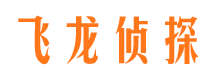 飞龙侦探